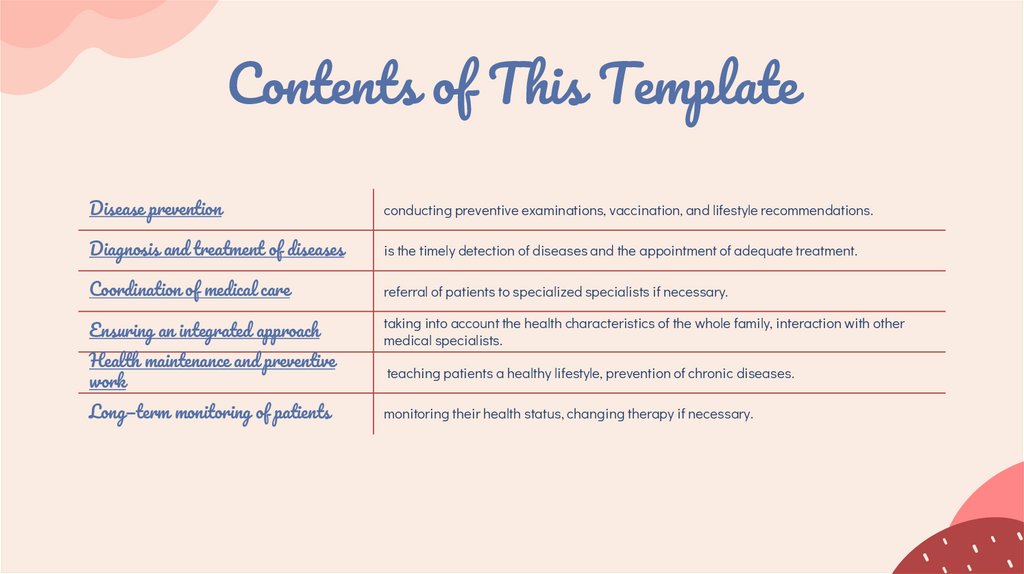 Contents of This Template

| Disease prevention | conducting preventive examinations, vaccination, and lifestyle recommendations. |
|---|---|
| Diagnosis and treatment of diseases | is the timely detection of diseases and the appointment of adequate treatment. |
| Coordination of medical care | referral of patients to specialized specialists if necessary. |
| Ensuring an integrated approach | taking into account the health characteristics of the whole family, interaction with other medical specialists. |
| Health maintenance and preventive work | teaching patients a healthy lifestyle, prevention of chronic diseases. |
| Long-term monitoring of patients | monitoring their health status, changing therapy if necessary. |